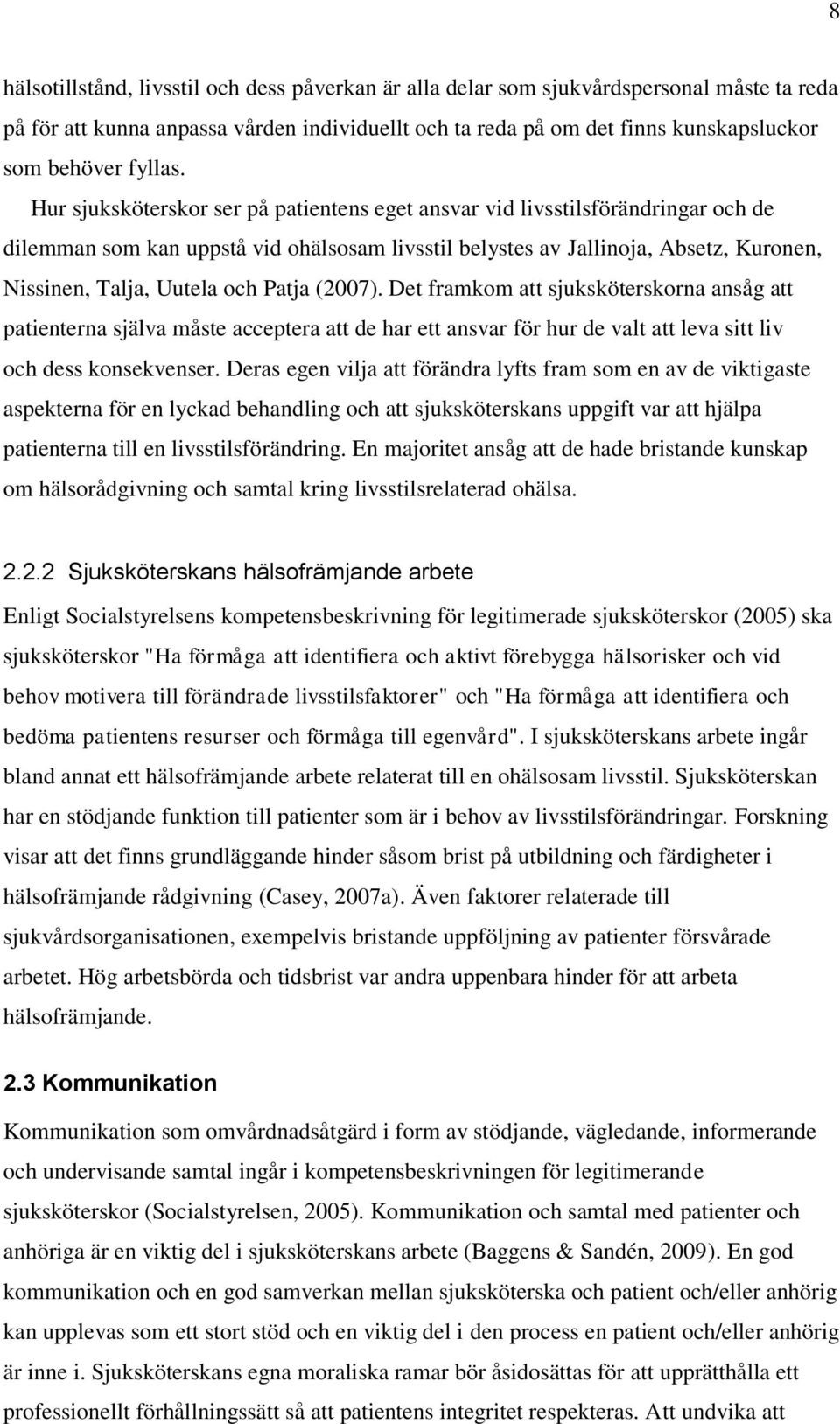 8

hälsotillstånd, livsstil och dess påverkan är alla delar som sjukvårdspersonal måste ta reda på för att kunna anpassa vården individuellt och ta reda på om det finns kunskapsluckor som behöver fyllas.

Hur sjuksköterskor ser på patientens eget ansvar vid livsstilsförändringar och de dilemman som kan uppstå vid ohälsosam livsstil belystes av Jallinoja, Absetz, Kuronen, Nissinen, Talja, Uutela och Patja (2007). Det framkom att sjuksköterskorna ansåg att patienterna själva måste acceptera att de har ett ansvar för hur de valt att leva sitt liv och dess konsekvenser. Deras egen vilja att förändra lyfts fram som en av de viktigaste aspekterna för en lyckad behandling och att sjuksköterskans uppgift var att hjälpa patienterna till en livsstilsförändring. En majoritet ansåg att de hade bristande kunskap om hälsorådgivning och samtal kring livsstilsrelaterad ohälsa.

2.2.2 Sjuksköterskans hälsofrämjande arbete

Enligt Socialstyrelsens kompetensbeskrivning för legitimerade sjuksköterskor (2005) ska sjuksköterskor "Ha förmåga att identifiera och aktivt förebygga hälsorisker och vid behov motivera till förändrade livsstilsfaktorer" och "Ha förmåga att identifiera och bedöma patientens resurser och förmåga till egenvård". I sjuksköterskans arbete ingår bland annat ett hälsofrämjande arbete relaterat till en ohälsosam livsstil. Sjuksköterskan har en stödjande funktion till patienter som är i behov av livsstilsförändringar. Forskning visar att det finns grundläggande hinder såsom brist på utbildning och färdigheter i hälsofrämjande rådgivning (Casey, 2007a). Även faktorer relaterade till sjukvårdsorganisationen, exempelvis bristande uppföljning av patienter försvårade arbetet. Hög arbetsbörda och tidsbrist var andra uppenbara hinder för att arbeta hälsofrämjande.

2.3 Kommunikation

Kommunikation som omvårdnadsåtgärd i form av stödjande, vägledande, informerande och undervisande samtal ingår i kompetensbeskrivningen för legitimerande sjuksköterskor (Socialstyrelsen, 2005). Kommunikation och samtal med patienter och anhöriga är en viktig del i sjuksköterskans arbete (Baggens & Sandén, 2009). En god kommunikation och en god samverkan mellan sjuksköterska och patient och/eller anhörig kan upplevas som ett stort stöd och en viktig del i den process en patient och/eller anhörig är inne i. Sjuksköterskans egna moraliska ramar bör åsidosättas för att upprätthålla ett professionellt förhållningssätt så att patientens integritet respekteras. Att undvika att